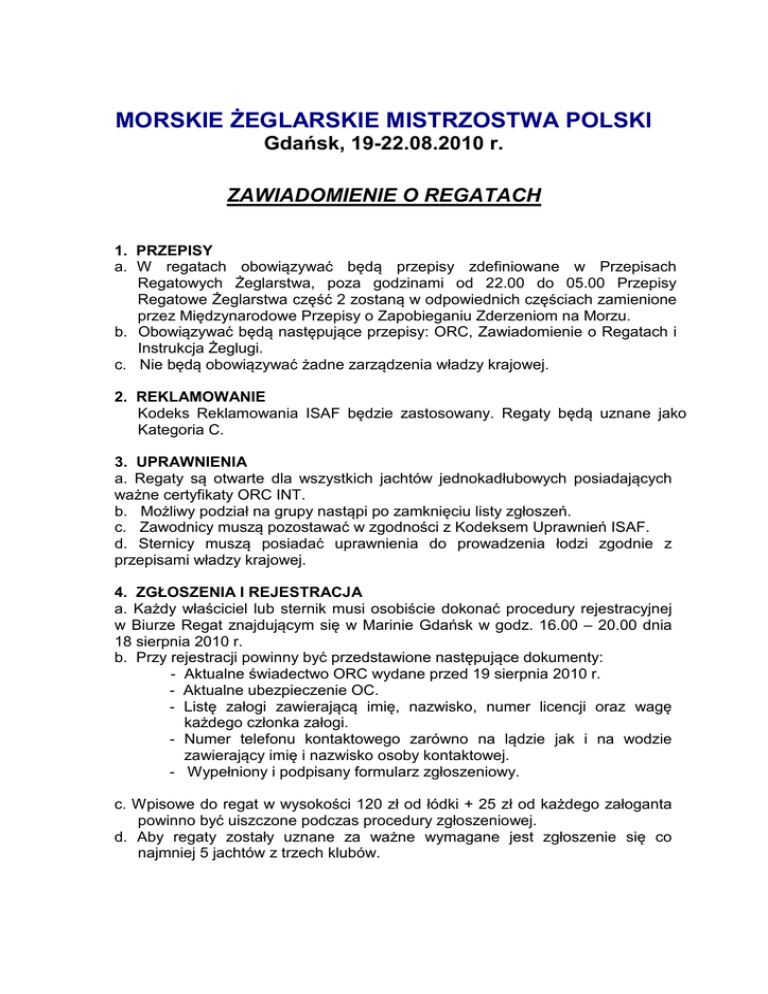 MORSKIE ŻEGLARSKIE MISTRZOSTWA POLSKI
Gdańsk, 19-22.08.2010 r.

ZAWIADOMIENIE O REGATACH

1. PRZEPISY
a. W regatach obowiązywać będą przepisy zdefiniowane w Przepisach Regatowych Żeglarstwa, poza godzinami od 22.00 do 05.00 Przepisy Regatowe Żeglarstwa część 2 zostaną w odpowiednich częściach zamienione przez Międzynarodowe Przepisy o Zapobieganiu Zderzeniom na Morzu.
b. Obowiązywać będą następujące przepisy: ORC, Zawiadomienie o Regatach i Instrukcja Żeglugi.
c. Nie będą obowiązywać żadne zarządzenia władzy krajowej.

2. REKLAMOWANIE
Kodeks Reklamowania ISAF będzie zastosowany. Regaty będą uznane jako Kategoria C.

3. UPRAWNIENIA
a. Regaty są otwarte dla wszystkich jachtów jednokadłubowych posiadających ważne certyfikaty ORC INT.
b. Możliwy podział na grupy nastąpi po zamknięciu listy zgłoszeń.
c. Zawodnicy muszą pozostawać w zgodności z Kodeksem Uprawnień ISAF.
d. Sternicy muszą posiadać uprawnienia do prowadzenia łodzi zgodnie z przepisami władzy krajowej.

4. ZGŁOSZENIA I REJESTRACJA
a. Każdy właściciel lub sternik musi osobiście dokonać procedury rejestracyjnej w Biurze Regat znajdującym się w Marinie Gdańsk w godz. 16.00 – 20.00 dnia 18 sierpnia 2010 r.
b. Przy rejestracji powinny być przedstawione następujące dokumenty:
- Aktualne świadectwo ORC wydane przed 19 sierpnia 2010 r.
- Aktualne ubezpieczenie OC.
- Listę załogi zawierającą imię, nazwisko, numer licencji oraz wagę każdego członka załogi.
- Numer telefonu kontaktowego zarówno na lądzie jak i na wodzie zawierający imię i nazwisko osoby kontaktowej.
- Wypełniony i podpisany formularz zgłoszeniowy.

c. Wpisowe do regat w wysokości 120 zł od łódki + 25 zł od każdego załoganta powinno być uiszczone podczas procedury zgłoszeniowej.
d. Aby regaty zostały uznane za ważne wymagane jest zgłoszenie się co najmniej 5 jachtów z trzech klubów.